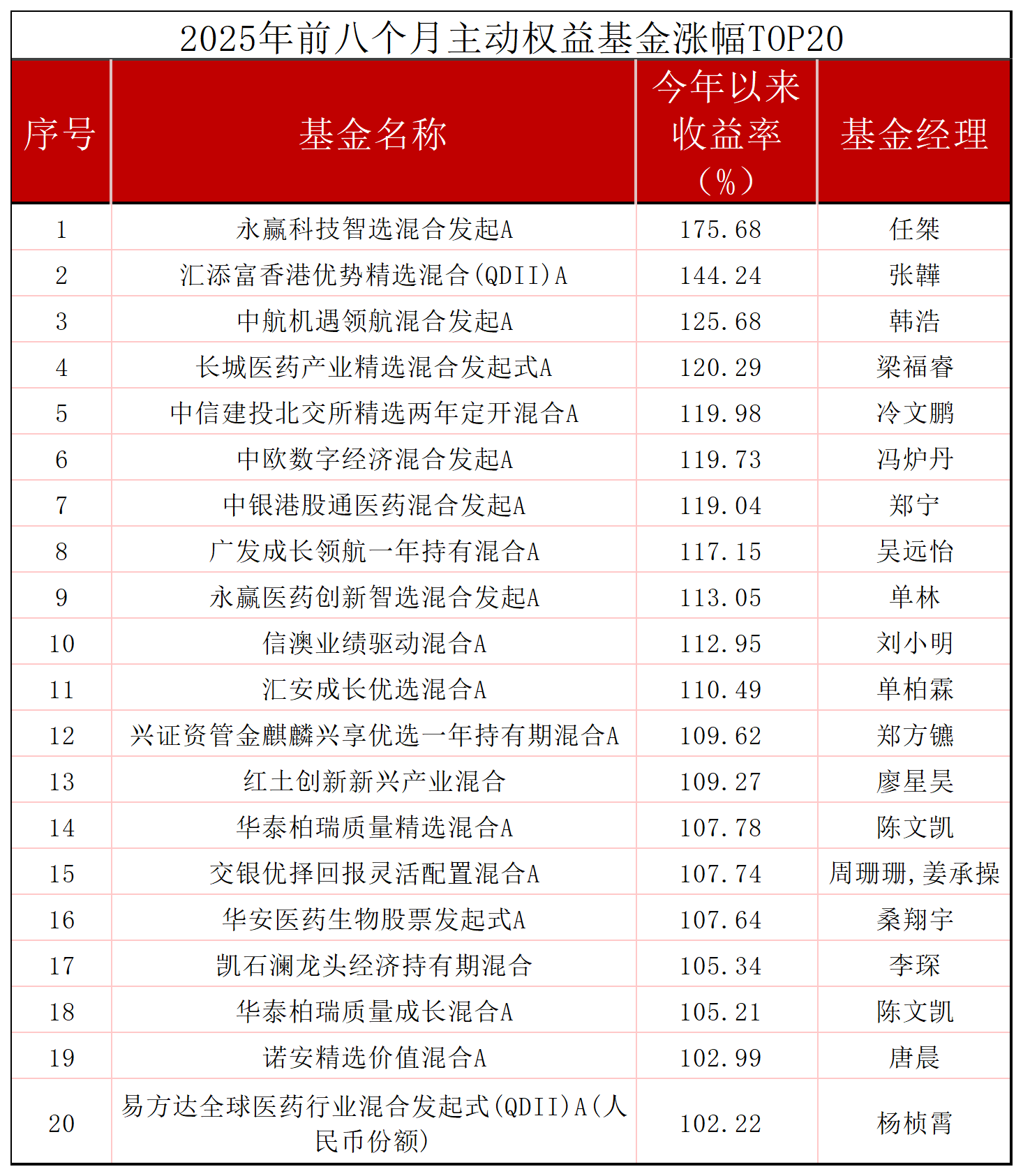 2025年前八个月主动权益基金涨幅TOP20

| 序号 | 基金名称 | 今年以来收益率（%） | 基金经理 |
|---|---|---|---|
| 1 | 永赢科技智选混合发起A | 175.68 | 任桀 |
| 2 | 汇添富香港优势精选混合(QDII)A | 144.24 | 张韡 |
| 3 | 中航机遇领航混合发起A | 125.68 | 韩浩 |
| 4 | 长城医药产业精选混合发起式A | 120.29 | 梁福睿 |
| 5 | 中信建投北交所精选两年定开混合A | 119.98 | 冷文鹏 |
| 6 | 中欧数字经济混合发起A | 119.73 | 冯炉丹 |
| 7 | 中银港股通医药混合发起A | 119.04 | 郑宁 |
| 8 | 广发成长领航一年持有混合A | 117.15 | 吴远怡 |
| 9 | 永赢医药创新智选混合发起A | 113.05 | 单林 |
| 10 | 信澳业绩驱动混合A | 112.95 | 刘小明 |
| 11 | 汇安成长优选混合A | 110.49 | 单柏霖 |
| 12 | 兴证资管金麒麟兴享优选一年持有期混合A | 109.62 | 郑方镳 |
| 13 | 红土创新新兴产业混合 | 109.27 | 廖星昊 |
| 14 | 华泰柏瑞质量精选混合A | 107.78 | 陈文凯 |
| 15 | 交银优择回报灵活配置混合A | 107.74 | 周珊珊，姜承操 |
| 16 | 华安医药生物股票发起式A | 107.64 | 桑翔宇 |
| 17 | 凯石澜龙头经济持有期混合 | 105.34 | 李琛 |
| 18 | 华泰柏瑞质量成长混合A | 105.21 | 陈文凯 |
| 19 | 诺安精选价值混合A | 102.99 | 唐晨 |
| 20 | 易方达全球医药行业混合发起式(QDII)A(人民币份额) | 102.22 | 杨桢霄 |